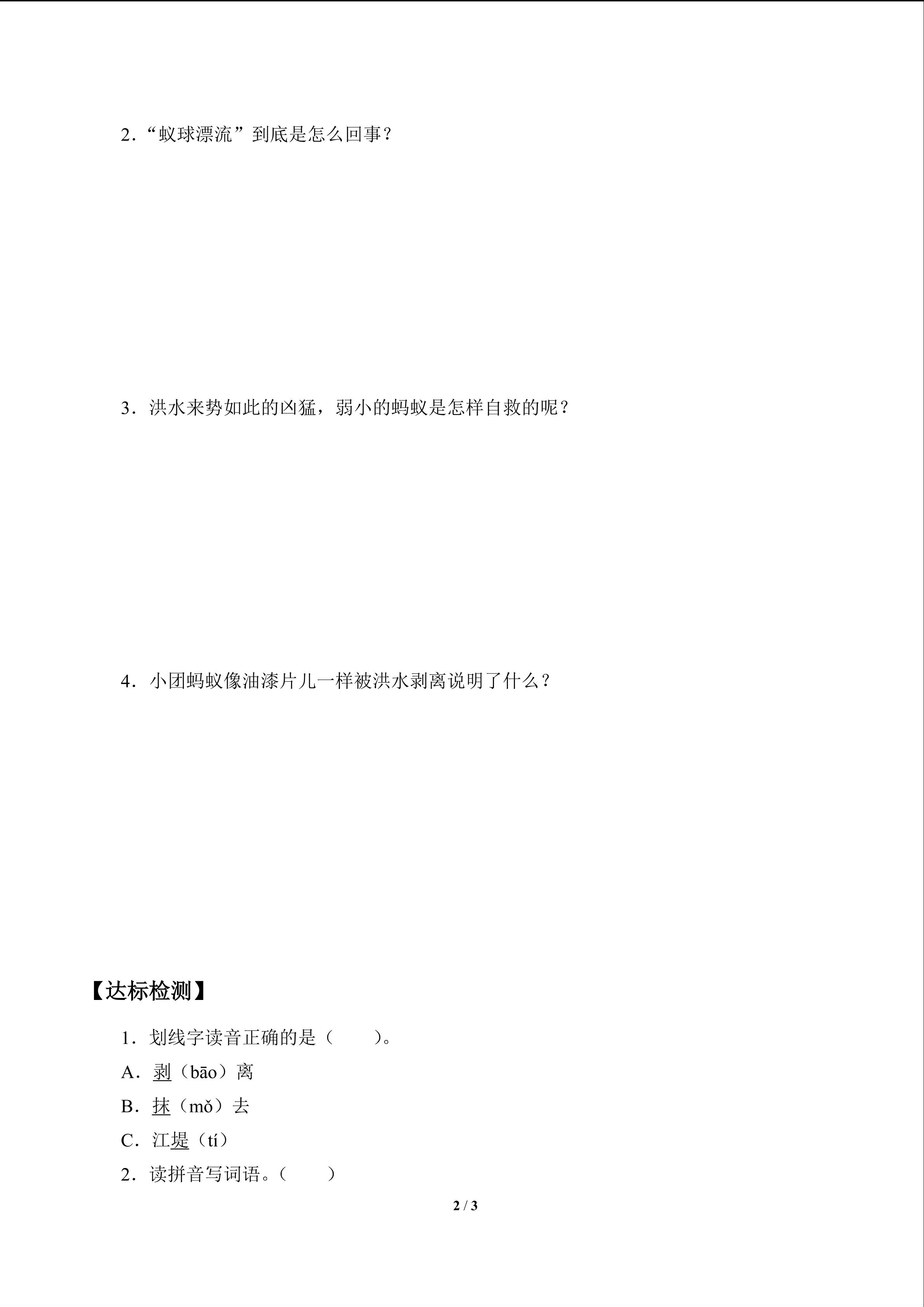 2.“蚁球漂流”到底是怎么回事？

3.洪水来势如此的凶猛，弱小的蚂蚁是怎样自救的呢？

4.小团蚂蚁像油漆片儿一样被洪水剥离说明了什么？

【达标检测】

1.划线字读音正确的是（ ）。

A.剥（bāo）离

B.抹（mǒ）去

C.江堤（tí）

2.读拼音写词语。（ ）

2 / 3